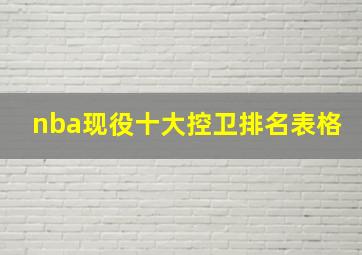 nba现役十大控卫排名表格